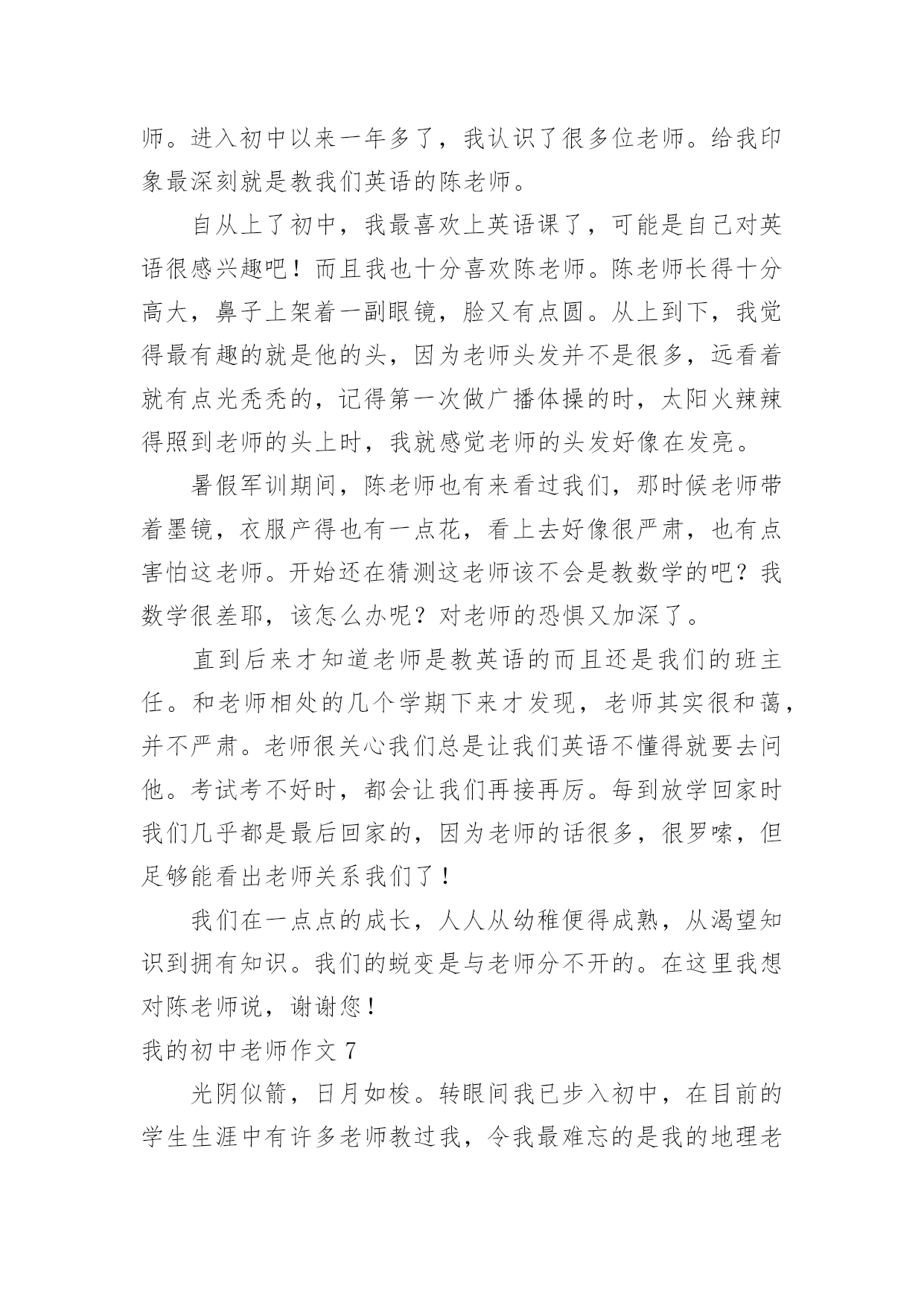 师。进入初中以来一年多了，我认识了很多位老师。给我印象最深刻就是教我们英语的陈老师。

自从上了初中，我最喜欢上英语课了，可能是自己对英语很感兴趣吧！而且我也十分喜欢陈老师。陈老师长得十分高大，鼻子上架着一副眼镜，脸又有点圆。从上到下，我觉得最有趣的就是他的头，因为老师头发并不是很多，远看着就有点光秃秃的，记得第一次做广播体操的时，太阳火辣辣得照到老师的头上时，我就感觉老师的头发好像在发亮。

暑假军训期间，陈老师也有来看过我们，那时候老师带着墨镜，衣服产得也有一点花，看上去好像很严肃，也有点害怕这老师。开始还在猜测这老师该不会是教数学的吧？我数学很差耶，该怎么办呢？对老师的恐惧又加深了。

直到后来才知道老师是教英语的而且还是我们的班主任。和老师相处的几个学期下来才发现，老师其实很和蔼，并不严肃。老师很关心我们总是让我们英语不懂得就要去问他。考试考不好时，都会让我们再接再厉。每到放学回家时我们几乎都是最后回家的，因为老师的话很多，很罗嗦，但足够能看出老师关系我们了！

我们在一点点的成长，人人从幼稚便得成熟，从渴望知识到拥有知识。我们的蜕变是与老师分不开的。在这里我想对陈老师说，谢谢您！

我的初中老师作文 7

光阴似箭，日月如梭。转眼间我已步入初中，在目前的学生生涯中有许多老师教过我，令我最难忘的是我的地理老